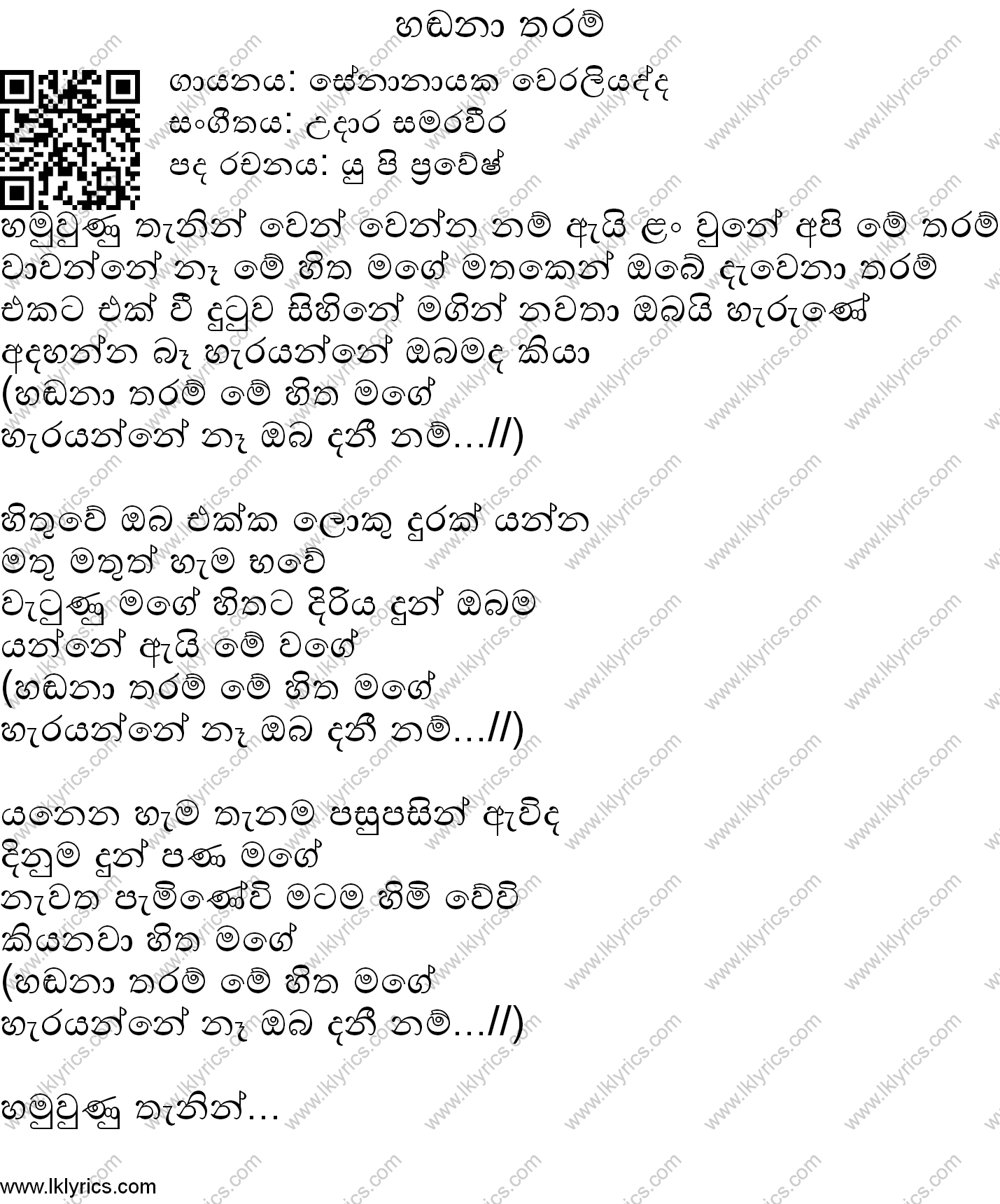 හඬනා තරම්

ගායනය: සේනානායක වෙරලියද්ද
සංගීතය: උදාර සමරවීර
පද රචනය: යු පි ප්‍රවේෂ්

හමුවුණු තැනින් වෙන් වෙන්න නම් ඇයි ළං වුනේ අපි මේ තරම්
වාවන්නේ නෑ මේ හිත මගේ මතකෙන් ඔබේ දැවෙනා තරම්
එකට එක් වී දුටුව සිහිනේ මගින් නවතා ඔබයි හැරුණේ
අදහන්න බෑ හැරයන්නේ ඔබමද කියා
(හඬනා තරම් මේ හිත මගේ
හැරයන්නේ නෑ ඔබ දනී නම්...//)

හිතුවේ ඔබ එක්ක ලොකු දුරක් යන්න
මතු මතුත් හැම භවේ
වැටුණු මගේ හිතට දිරිය දුන් ඔබම
යන්නේ ඇයි මේ වගේ
(හඬනා තරම් මේ හිත මගේ
හැරයන්නේ නෑ ඔබ දනී නම්...//)

යනෙන හැම තැනම පසුපසින් ඇවිද
දිනුම දුන් පණ මගේ
නැවත පැමිණේවි මටම හිමි වේවි
කියනවා හිත මගේ
(හඬනා තරම් මේ හිත මගේ
හැරයන්නේ නෑ ඔබ දනී නම්...//)

හමුවුණු තැනින්...

www.lklyrics.com